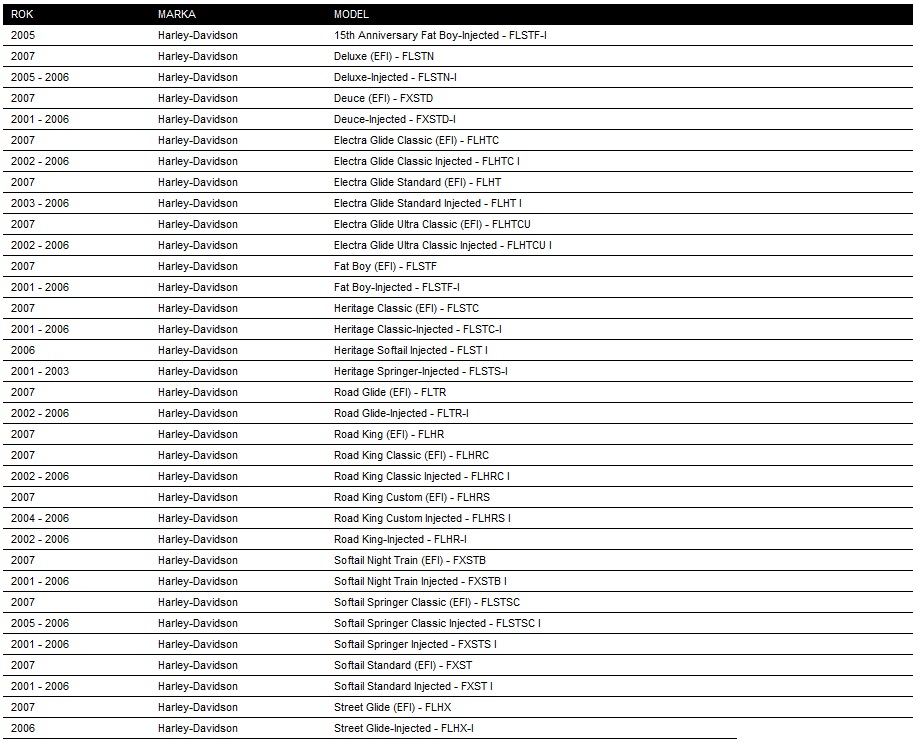 | ROK | MARKA | MODEL |
|---|---|---|
| 2005 | Harley-Davidson | 15th Anniversary Fat Boy-Injected - FLSTF-I |
| 2007 | Harley-Davidson | Deluxe (EFI) - FLSTN |
| 2005 - 2006 | Harley-Davidson | Deluxe-Injected - FLSTN-I |
| 2007 | Harley-Davidson | Deuce (EFI) - FXSTD |
| 2001 - 2006 | Harley-Davidson | Deuce-Injected - FXSTD-I |
| 2007 | Harley-Davidson | Electra Glide Classic (EFI) - FLHTC |
| 2002 - 2006 | Harley-Davidson | Electra Glide Classic Injected - FLHTC I |
| 2007 | Harley-Davidson | Electra Glide Standard (EFI) - FLHT |
| 2003 - 2006 | Harley-Davidson | Electra Glide Standard Injected - FLHT I |
| 2007 | Harley-Davidson | Electra Glide Ultra Classic (EFI) - FLHTCU |
| 2002 - 2006 | Harley-Davidson | Electra Glide Ultra Classic Injected - FLHTCU I |
| 2007 | Harley-Davidson | Fat Boy (EFI) - FLSTF |
| 2001 - 2006 | Harley-Davidson | Fat Boy-Injected - FLSTF-I |
| 2007 | Harley-Davidson | Heritage Classic (EFI) - FLSTC |
| 2001 - 2006 | Harley-Davidson | Heritage Classic-Injected - FLSTC-I |
| 2006 | Harley-Davidson | Heritage Softail Injected - FLST I |
| 2001 - 2003 | Harley-Davidson | Heritage Springer-Injected - FLSTS-I |
| 2007 | Harley-Davidson | Road Glide (EFI) - FLTR |
| 2002 - 2006 | Harley-Davidson | Road Glide-Injected - FLTR-I |
| 2007 | Harley-Davidson | Road King (EFI) - FLHR |
| 2007 | Harley-Davidson | Road King Classic (EFI) - FLHRC |
| 2002 - 2006 | Harley-Davidson | Road King Classic Injected - FLHRC I |
| 2007 | Harley-Davidson | Road King Custom (EFI) - FLHRS |
| 2004 - 2006 | Harley-Davidson | Road King Custom Injected - FLHRS I |
| 2002 - 2006 | Harley-Davidson | Road King-Injected - FLHR-I |
| 2007 | Harley-Davidson | Softail Night Train (EFI) - FXSTB |
| 2001 - 2006 | Harley-Davidson | Softail Night Train Injected - FXSTB I |
| 2007 | Harley-Davidson | Softail Springer Classic (EFI) - FLSTSC |
| 2005 - 2006 | Harley-Davidson | Softail Springer Classic Injected - FLSTSC I |
| 2001 - 2006 | Harley-Davidson | Softail Springer Injected - FXSTS I |
| 2007 | Harley-Davidson | Softail Standard (EFI) - FXST |
| 2001 - 2006 | Harley-Davidson | Softail Standard Injected - FXST I |
| 2007 | Harley-Davidson | Street Glide (EFI) - FLHX |
| 2006 | Harley-Davidson | Street Glide-Injected - FLHX-I |